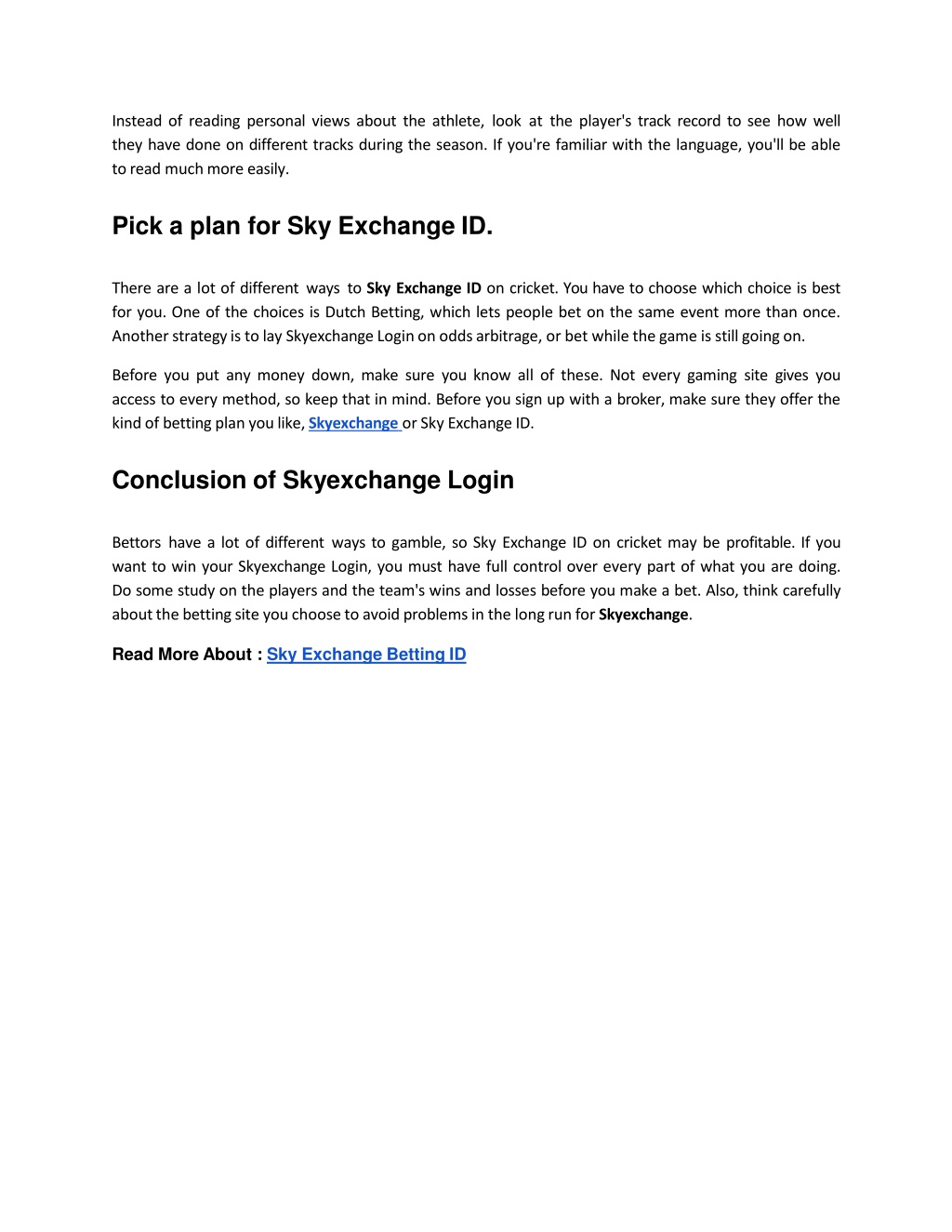 Instead of reading personal views about the athlete, look at the player's track record to see how well they have done on different tracks during the season. If you're familiar with the language, you'll be able to read much more easily.

Pick a plan for Sky Exchange ID.

There are a lot of different ways to Sky Exchange ID on cricket. You have to choose which choice is best for you. One of the choices is Dutch Betting, which lets people bet on the same event more than once. Another strategy is to lay Skyexchange Login on odds arbitrage, or bet while the game is still going on.

Before you put any money down, make sure you know all of these. Not every gaming site gives you access to every method, so keep that in mind. Before you sign up with a broker, make sure they offer the kind of betting plan you like, Skyexchange or Sky Exchange ID.

Conclusion of Skyexchange Login

Bettors have a lot of different ways to gamble, so Sky Exchange ID on cricket may be profitable. If you want to win your Skyexchange Login, you must have full control over every part of what you are doing. Do some study on the players and the team's wins and losses before you make a bet. Also, think carefully about the betting site you choose to avoid problems in the long run for Skyexchange.

Read More About : Sky Exchange Betting ID